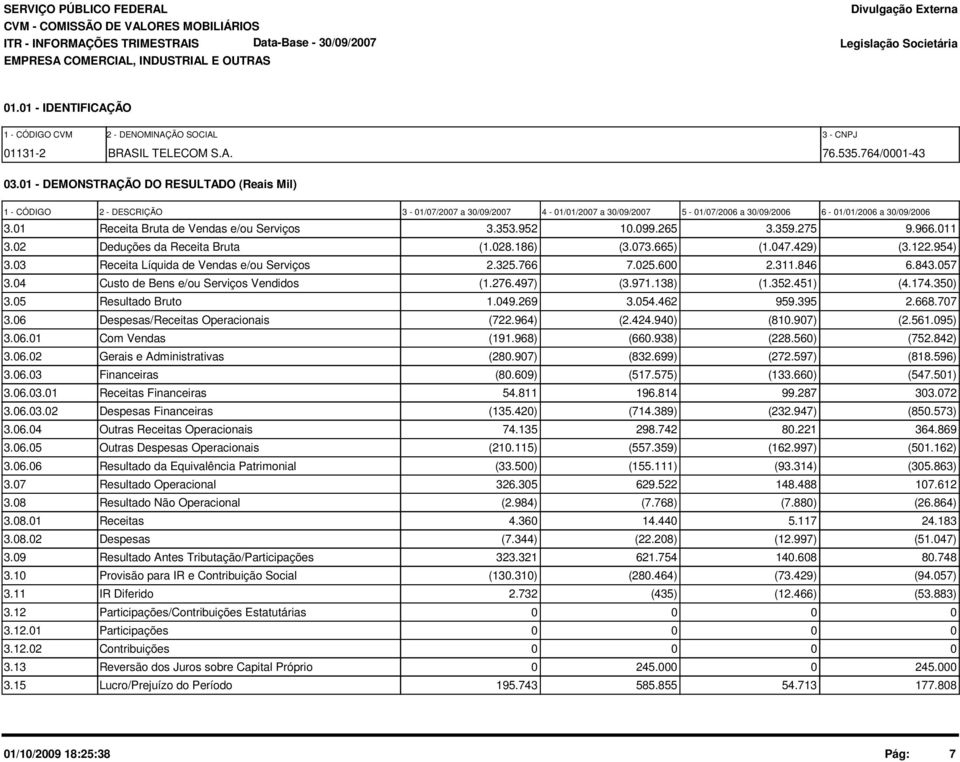 SERVIÇO PÚBLICO FEDERAL
CVM - COMISSÃO DE VALORES MOBILIÁRIOS
ITR - INFORMAÇÕES TRIMESTRAIS Data-Base - 30/09/2007
EMPRESA COMERCIAL, INDUSTRIAL E OUTRAS

Divulgação Externa
Legislação Societária

01.01 - IDENTIFICAÇÃO

| 1 - CÓDIGO CVM | 2 - DENOMINAÇÃO SOCIAL | 3 - CNPJ |
|---|---|---|
| 01131-2 | BRASIL TELECOM S.A. | 76.535.764/0001-43 |

03.01 - DEMONSTRAÇÃO DO RESULTADO (Reais Mil)

| 1 - CÓDIGO | 2 - DESCRIÇÃO | 3 - 01/07/2007 a 30/09/2007 | 4 - 01/01/2007 a 30/09/2007 | 5 - 01/07/2006 a 30/09/2006 | 6 - 01/01/2006 a 30/09/2006 |
|---|---|---|---|---|---|
| 3.01 | Receita Bruta de Vendas e/ou Serviços | 3.353.952 | 10.099.265 | 3.359.275 | 9.966.011 |
| 3.02 | Deduções da Receita Bruta | (1.028.186) | (3.073.665) | (1.047.429) | (3.122.954) |
| 3.03 | Receita Líquida de Vendas e/ou Serviços | 2.325.766 | 7.025.600 | 2.311.846 | 6.843.057 |
| 3.04 | Custo de Bens e/ou Serviços Vendidos | (1.276.497) | (3.971.138) | (1.352.451) | (4.174.350) |
| 3.05 | Resultado Bruto | 1.049.269 | 3.054.462 | 959.395 | 2.668.707 |
| 3.06 | Despesas/Receitas Operacionais | (722.964) | (2.424.940) | (810.907) | (2.561.095) |
| 3.06.01 | Com Vendas | (191.968) | (660.938) | (228.560) | (752.842) |
| 3.06.02 | Gerais e Administrativas | (280.907) | (832.699) | (272.597) | (818.596) |
| 3.06.03 | Financeiras | (80.609) | (517.575) | (133.660) | (547.501) |
| 3.06.03.01 | Receitas Financeiras | 54.811 | 196.814 | 99.287 | 303.072 |
| 3.06.03.02 | Despesas Financeiras | (135.420) | (714.389) | (232.947) | (850.573) |
| 3.06.04 | Outras Receitas Operacionais | 74.135 | 298.742 | 80.221 | 364.869 |
| 3.06.05 | Outras Despesas Operacionais | (210.115) | (557.359) | (162.997) | (501.162) |
| 3.06.06 | Resultado da Equivalência Patrimonial | (33.500) | (155.111) | (93.314) | (305.863) |
| 3.07 | Resultado Operacional | 326.305 | 629.522 | 148.488 | 107.612 |
| 3.08 | Resultado Não Operacional | (2.984) | (7.768) | (7.880) | (26.864) |
| 3.08.01 | Receitas | 4.360 | 14.440 | 5.117 | 24.183 |
| 3.08.02 | Despesas | (7.344) | (22.208) | (12.997) | (51.047) |
| 3.09 | Resultado Antes Tributação/Participações | 323.321 | 621.754 | 140.608 | 80.748 |
| 3.10 | Provisão para IR e Contribuição Social | (130.310) | (280.464) | (73.429) | (94.057) |
| 3.11 | IR Diferido | 2.732 | (435) | (12.466) | (53.883) |
| 3.12 | Participações/Contribuições Estatutárias | 0 | 0 | 0 | 0 |
| 3.12.01 | Participações | 0 | 0 | 0 | 0 |
| 3.12.02 | Contribuições | 0 | 0 | 0 | 0 |
| 3.13 | Reversão dos Juros sobre Capital Próprio | 0 | 245.000 | 0 | 245.000 |
| 3.15 | Lucro/Prejuízo do Período | 195.743 | 585.855 | 54.713 | 177.808 |

01/10/2009 18:25:38 Pág: 7